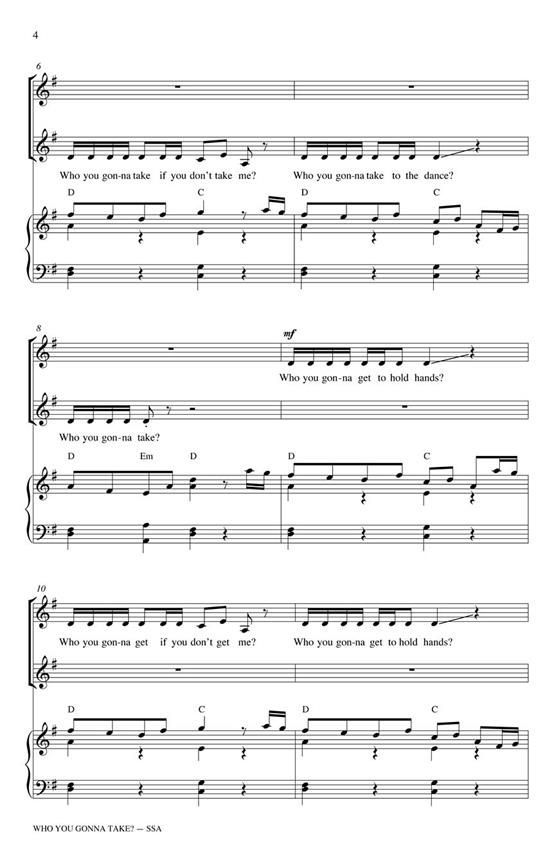 4

6

Who you gon-na take if you don't take me?

Who you gon-na take to the dance?

D

C

D

C

8

mf

Who you gon-na get to hold hands?

Who you gon-na take?

D

Em

D

D

C

10

Who you gon-na get if you don't get me?

Who you gon-na get to hold hands?

D

C

D

C

WHO YOU GONNA TAKE? — SSA